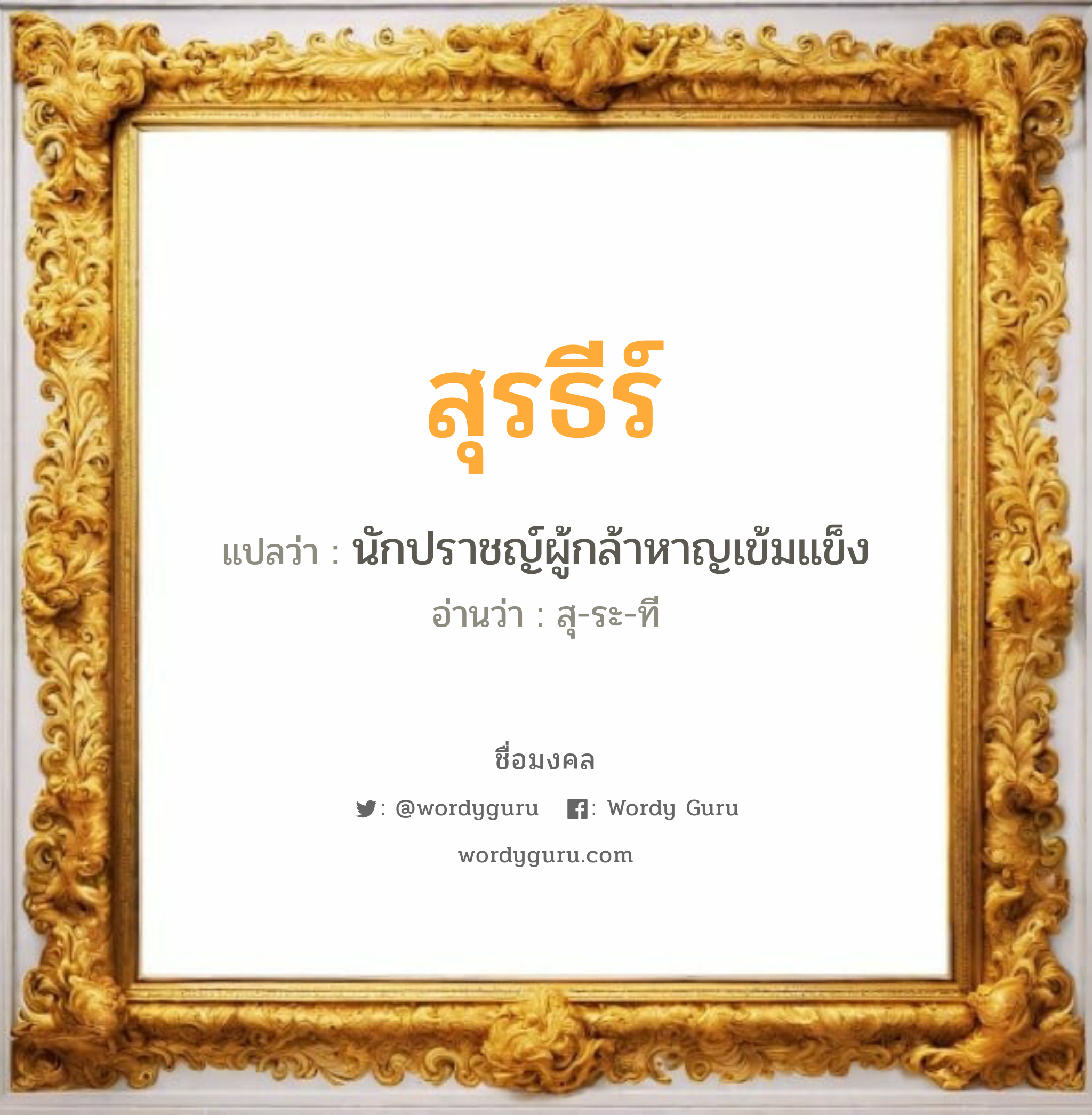 สุรธีร์

แปลว่า : นักปราชญ์ผู้กล้าหาญเข้มแข็ง
อ่านว่า : สุ-ระ-ที

ชื่อมงคล

: @wordyguru : Wordy Guru

wordyguru.com